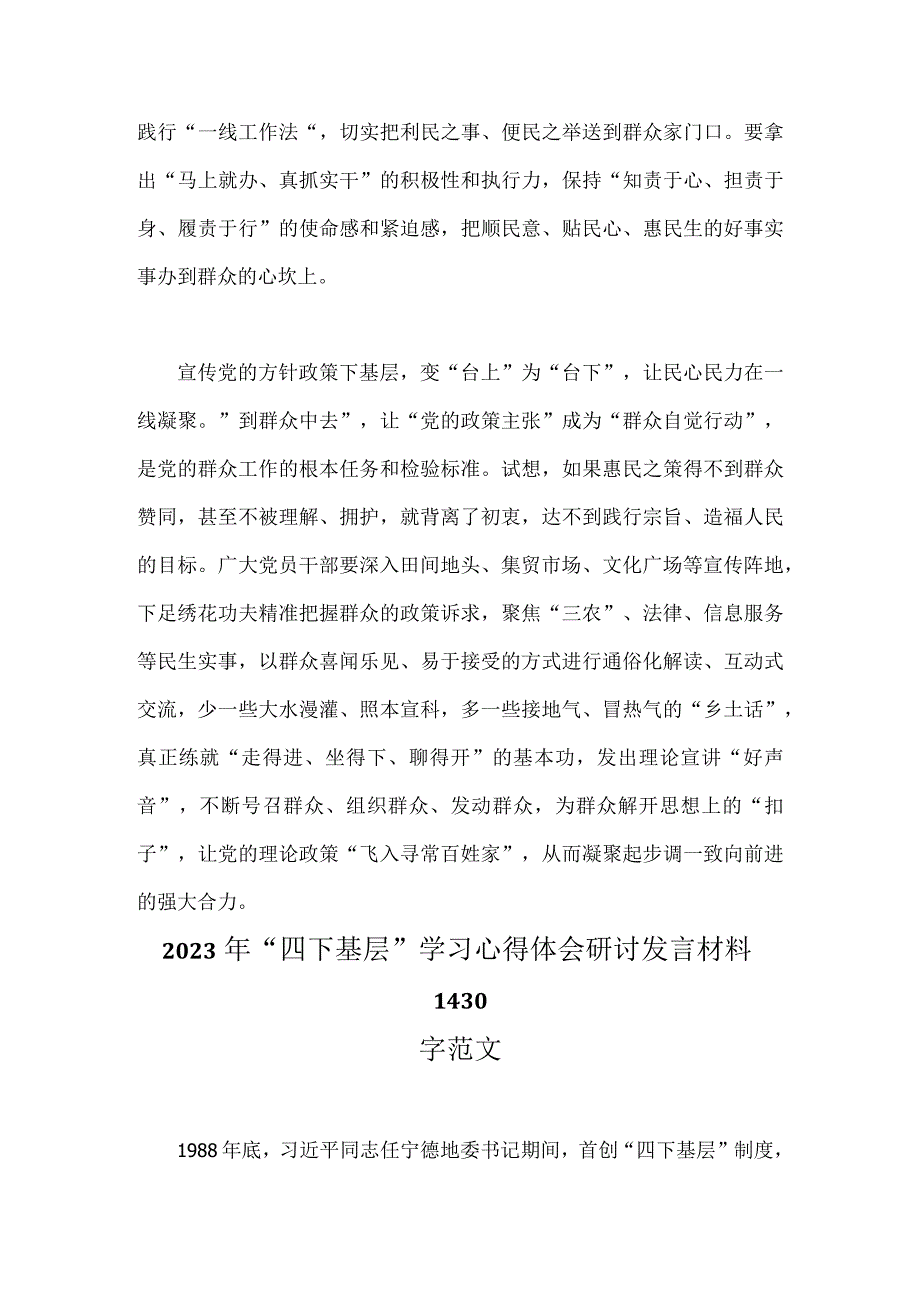 践行“一线工作法“，切实把利民之事、便民之举送到群众家门口。要拿出“马上就办、真抓实干”的积极性和执行力，保持“知责于心、担责于身、履责于行”的使命感和紧迫感，把顺民意、贴民心、惠民生的好事实事办到群众的心坎上。

宣传党的方针政策下基层，变“台上”为“台下”，让民心民力在一线凝聚。”到群众中去”，让“党的政策主张”成为“群众自觉行动”，是党的群众工作的根本任务和检验标准。试想，如果惠民之策得不到群众赞同，甚至不被理解、拥护，就背离了初衷，达不到践行宗旨、造福人民的目标。广大党员干部要深入田间地头、集贸市场、文化广场等宣传阵地，下足绣花功夫精准把握群众的政策诉求，聚焦“三农”、法律、信息服务等民生实事，以群众喜闻乐见、易于接受的方式进行通俗化解读、互动式交流，少一些大水漫灌、照本宣科，多一些接地气、冒热气的“乡土话”，真正练就“走得进、坐得下、聊得开”的基本功，发出理论宣讲“好声音”，不断号召群众、组织群众、发动群众，为群众解开思想上的“扣子”，让党的理论政策“飞入寻常百姓家”，从而凝聚起步调一致向前进的强大合力。

2023年“四下基层”学习心得体会研讨发言材料 1430 字范文

1988年底，习近平同志任宁德地委书记期间，首创“四下基层”制度，